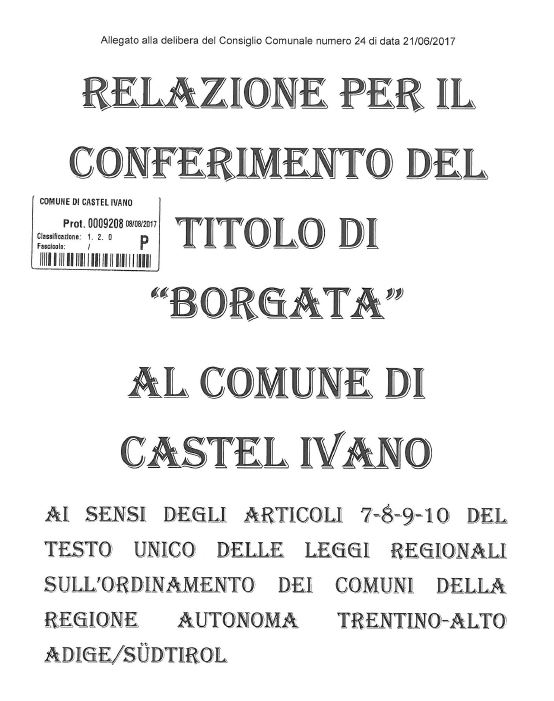 Allegato alla delibera del Consiglio Comunale numero 24 di data 21/06/2017

RELAZIONE PER IL CONFERIMENTO DEL TITOLO DI "BORGATA" AL COMUNE DI CASTEL IVANO

COMUNE DI CASTEL IVANO
Prot. 0009208 08/08/2017
Classificazione: 1. 2. 0
Fascicolo: /
P

AI SENSI DEGLI ARTICOLI 7-8-9-10 DEL TESTO UNICO DELLE LEGGI REGIONALI SULL'ORDINAMENTO DEI COMUNI DELLA REGIONE AUTONOMA TRENTINO-ALTO ADIGE/SÜDTIROL